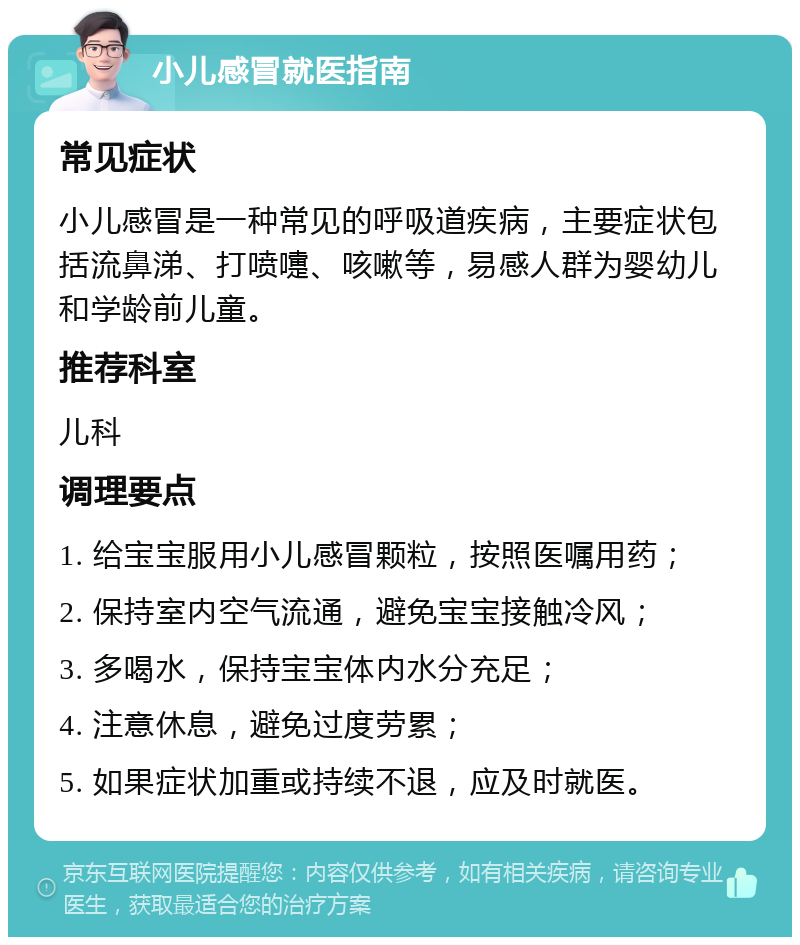 小儿感冒就医指南

常见症状

小儿感冒是一种常见的呼吸道疾病，主要症状包括流鼻涕、打喷嚏、咳嗽等，易感人群为婴幼儿和学龄前儿童。

推荐科室

儿科

调理要点

1. 给宝宝服用小儿感冒颗粒，按照医嘱用药；

2. 保持室内空气流通，避免宝宝接触冷风；

3. 多喝水，保持宝宝体内水分充足；

4. 注意休息，避免过度劳累；

5. 如果症状加重或持续不退，应及时就医。

京东互联网医院提醒您：内容仅供参考，如有相关疾病，请咨询专业医生，获取最适合您的治疗方案